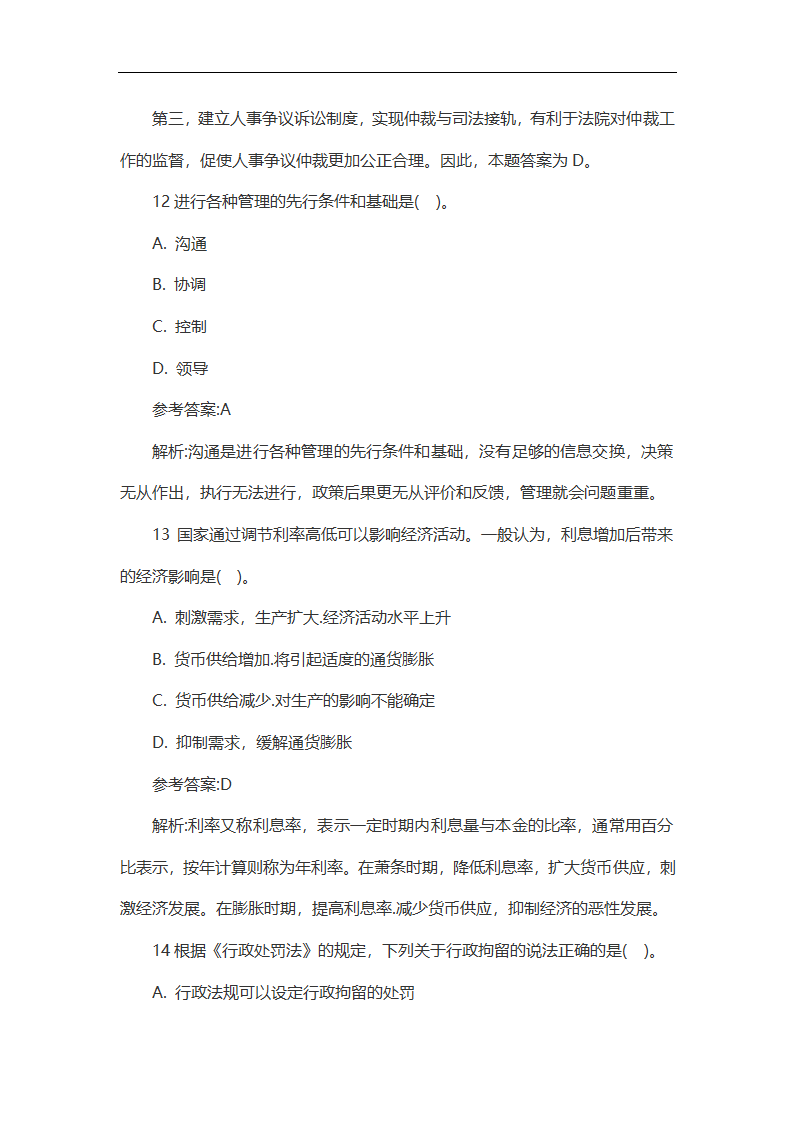 第三，建立人事争议诉讼制度，实现仲裁与司法接轨，有利于法院对仲裁工作的监督，促使人事争议仲裁更加公正合理。因此，本题答案为 D。

12 进行各种管理的先行条件和基础是(　)。

A. 沟通

B. 协调

C. 控制

D. 领导

参考答案:A

解析:沟通是进行各种管理的先行条件和基础，没有足够的信息交换，决策无从作出，执行无法进行，政策后果更无从评价和反馈，管理就会问题重重。

13 国家通过调节利率高低可以影响经济活动。一般认为，利息增加后带来的经济影响是(　)。

A. 刺激需求，生产扩大.经济活动水平上升

B. 货币供给增加.将引起适度的通货膨胀

C. 货币供给减少.对生产的影响不能确定

D. 抑制需求，缓解通货膨胀

参考答案:D

解析:利率又称利息率，表示一定时期内利息量与本金的比率，通常用百分比表示，按年计算则称为年利率。在萧条时期，降低利息率，扩大货币供应，刺激经济发展。在膨胀时期，提高利息率.减少货币供应，抑制经济的恶性发展。

14 根据《行政处罚法》的规定，下列关于行政拘留的说法正确的是(　)。

A. 行政法规可以设定行政拘留的处罚